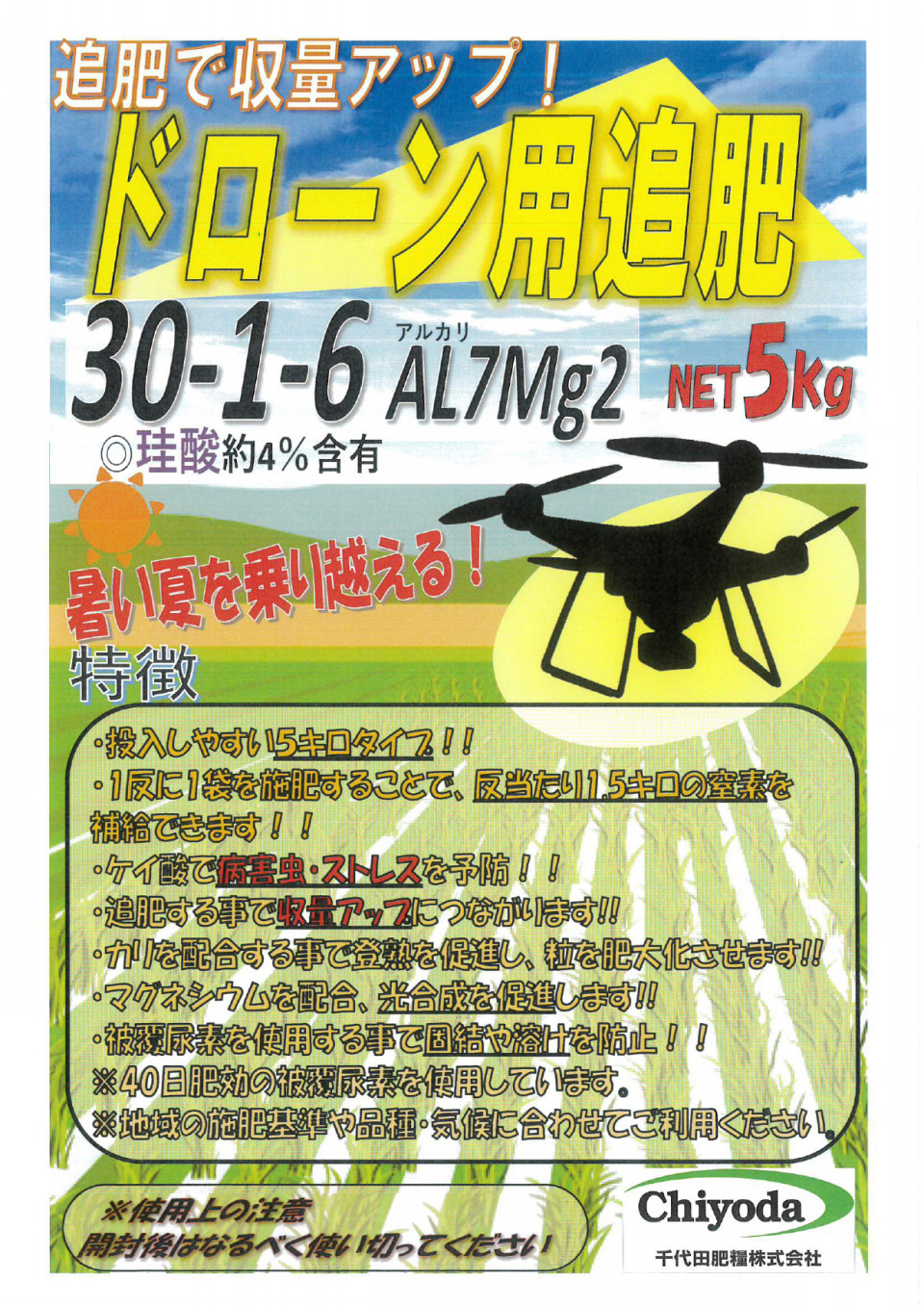 追肥で収量アップ！

ドローン用追肥

30-1-6 アルカリ AL7Mg2 NET5kg

◎珪酸約4%含有

暑い夏を乗り越える！

特徴

・投入しやすい5キロタイプ！！
・1反に1袋を施肥することで、反当たり1.5キロの窒素を補給できます！！
・ケイ酸で病害虫・ストレスを予防！！
・追肥する事で収量アップにつながります!!
・カリを配合する事で登熟を促進し、粒を肥大化させます!!
・マグネシウムを配合、光合成を促進します!!
・被覆尿素を使用する事で固結や溶けを防止！！
※40日肥効の被覆尿素を使用しています。
※地域の施肥基準や品種・気候に合わせてご利用ください。

※使用上の注意
開封後はなるべく使い切ってください

Chiyoda
千代田肥糧株式会社